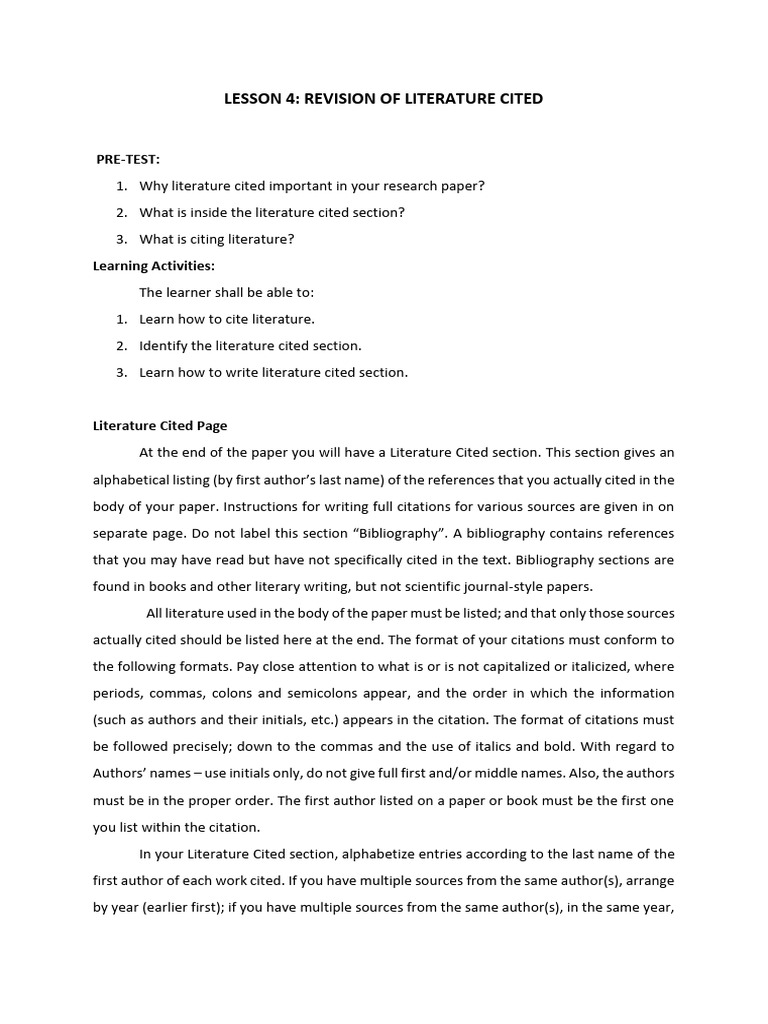 LESSON 4: REVISION OF LITERATURE CITED

PRE-TEST:

1. Why literature cited important in your research paper?
2. What is inside the literature cited section?
3. What is citing literature?

Learning Activities:

The learner shall be able to:

1. Learn how to cite literature.
2. Identify the literature cited section.
3. Learn how to write literature cited section.

Literature Cited Page

At the end of the paper you will have a Literature Cited section. This section gives an alphabetical listing (by first author's last name) of the references that you actually cited in the body of your paper. Instructions for writing full citations for various sources are given in on separate page. Do not label this section "Bibliography". A bibliography contains references that you may have read but have not specifically cited in the text. Bibliography sections are found in books and other literary writing, but not scientific journal-style papers.

All literature used in the body of the paper must be listed; and that only those sources actually cited should be listed here at the end. The format of your citations must conform to the following formats. Pay close attention to what is or is not capitalized or italicized, where periods, commas, colons and semicolons appear, and the order in which the information (such as authors and their initials, etc.) appears in the citation. The format of citations must be followed precisely; down to the commas and the use of italics and bold. With regard to Authors' names – use initials only, do not give full first and/or middle names. Also, the authors must be in the proper order. The first author listed on a paper or book must be the first one you list within the citation.

In your Literature Cited section, alphabetize entries according to the last name of the first author of each work cited. If you have multiple sources from the same author(s), arrange by year (earlier first); if you have multiple sources from the same author(s), in the same year,